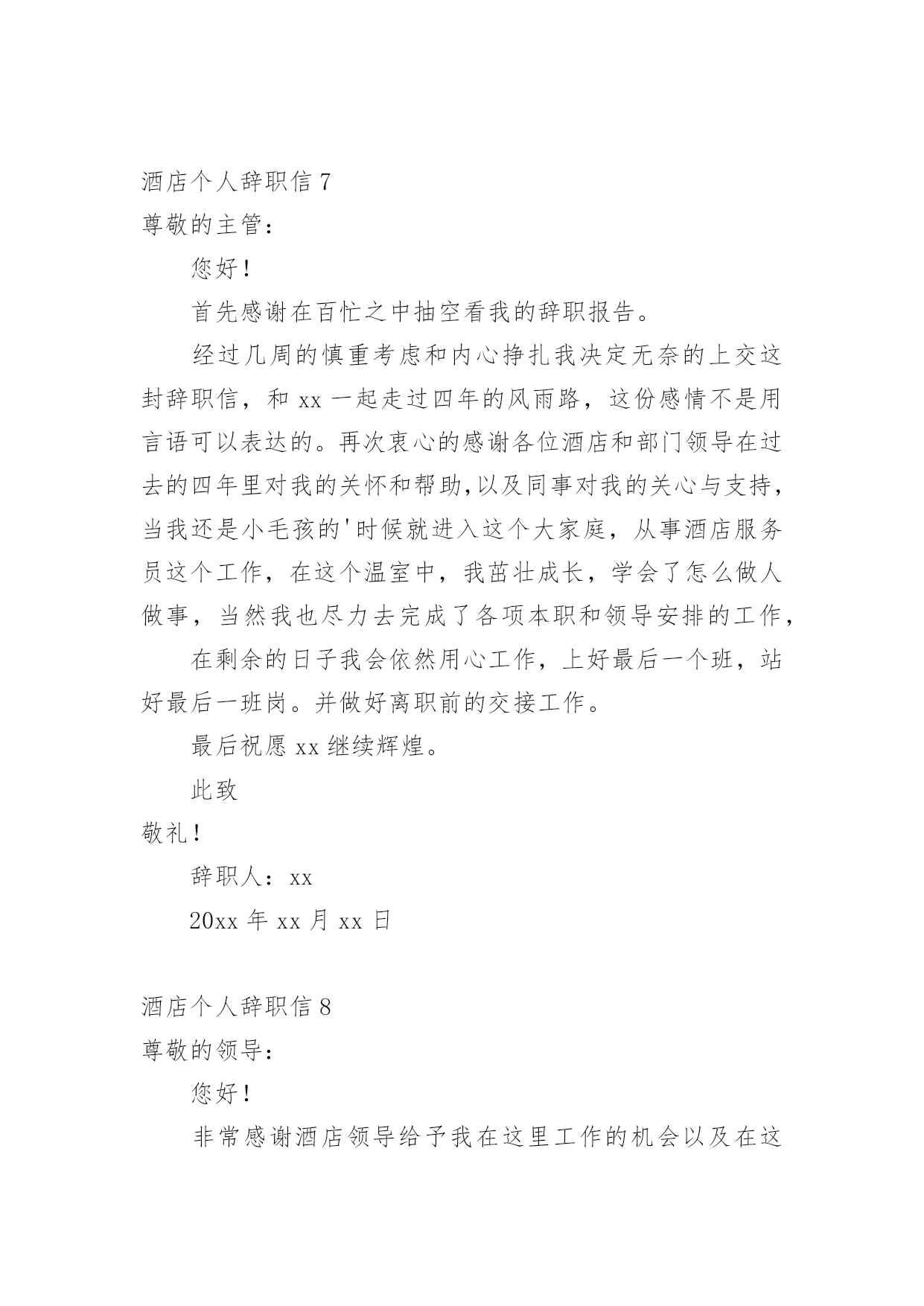 酒店个人辞职信 7

尊敬的主管：

您好！

首先感谢在百忙之中抽空看我的辞职报告。

经过几周的慎重考虑和内心挣扎我决定无奈的上交这封辞职信，和 xx 一起走过四年的风雨路，这份感情不是用言语可以表达的。再次衷心的感谢各位酒店和部门领导在过去的四年里对我的关怀和帮助,以及同事对我的关心与支持，当我还是小毛孩的'时候就进入这个大家庭，从事酒店服务员这个工作，在这个温室中，我茁壮成长，学会了怎么做人做事，当然我也尽力去完成了各项本职和领导安排的工作，

在剩余的日子我会依然用心工作，上好最后一个班，站好最后一班岗。并做好离职前的交接工作。

最后祝愿 xx 继续辉煌。

此致

敬礼！

辞职人：xx

20xx 年 xx 月 xx 日

酒店个人辞职信 8

尊敬的领导：

您好！

非常感谢酒店领导给予我在这里工作的机会以及在这